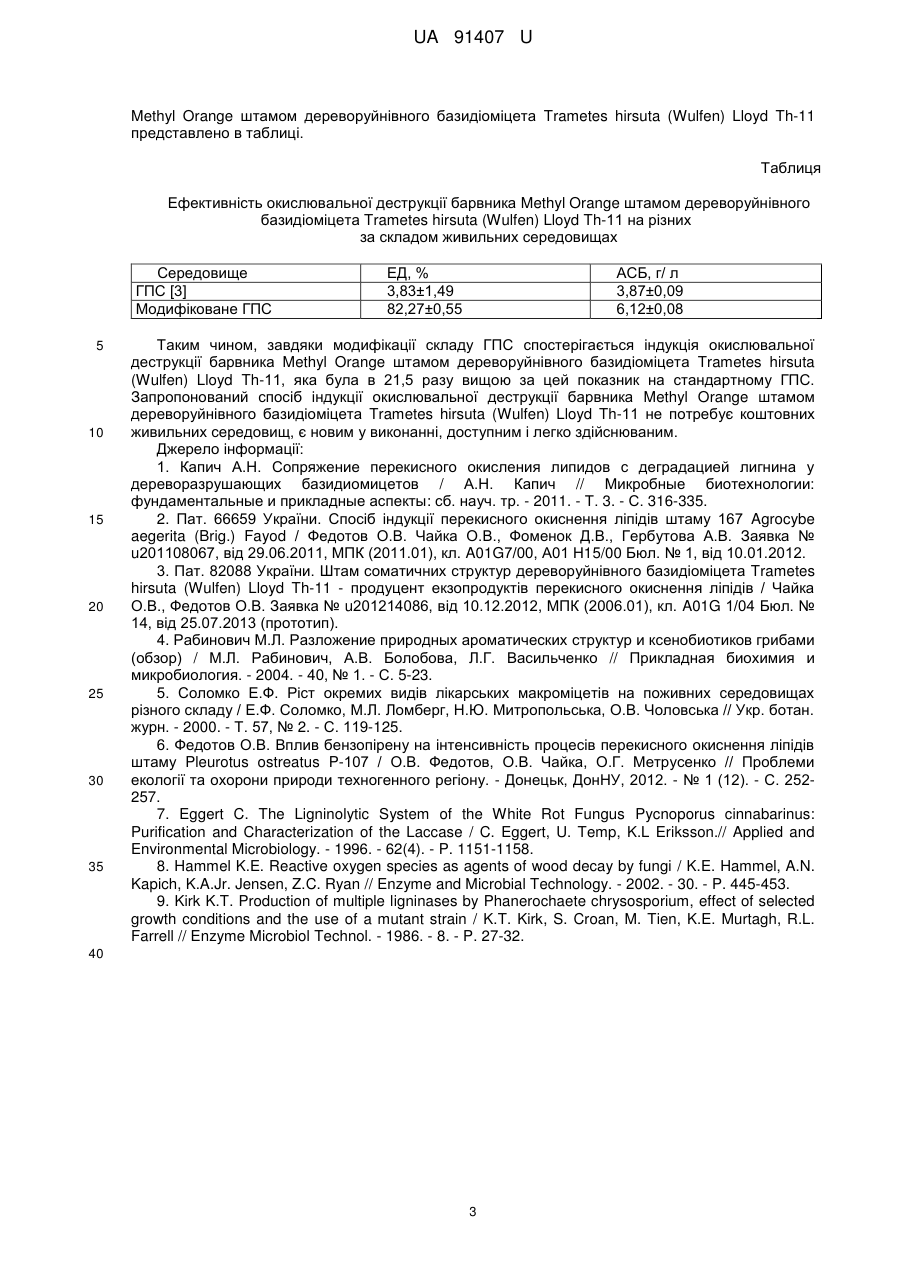 UA 91407 U

Methyl Orange штамом дереворуйнівного базидіоміцета Trametes hirsuta (Wulfen) Lloyd Th-11 представлено в таблиці.

Таблиця

Ефективність окислювальної деструкції барвника Methyl Orange штамом дереворуйнівного базидіоміцета Trametes hirsuta (Wulfen) Lloyd Th-11 на різних за складом живильних середовищах

| Середовище | ЕД, % | АСБ, г/ л |
|---|---|---|
| ГПС [3] | 3,83±1,49 | 3,87±0,09 |
| Модифіковане ГПС | 82,27±0,55 | 6,12±0,08 |

5 Таким чином, завдяки модифікації складу ГПС спостерігається індукція окислювальної деструкції барвника Methyl Orange штамом дереворуйнівного базидіоміцета Trametes hirsuta (Wulfen) Lloyd Th-11, яка була в 21,5 разу вищою за цей показник на стандартному ГПС. Запропонований спосіб індукції окислювальної деструкції барвника Methyl Orange штамом дереворуйнівного базидіоміцета Trametes hirsuta (Wulfen) Lloyd Th-11 не потребує коштовних 10 живильних середовищ, є новим у виконанні, доступним і легко здійснюваним.

Джерело інформації:

1. Капич А.Н. Сопряжение перекисного окисления липидов с деградацией лигнина у дереворазрушающих базидиомицетов / А.Н. Капич // Микробные биотехнологии: фундаментальные и прикладные аспекты: сб. науч. тр. - 2011. - Т. 3. - С. 316-335.

15 2. Пат. 66659 України. Спосіб індукції перекисного окиснення ліпідів штаму 167 Agrocybe aegerita (Brig.) Fayod / Федотов О.В. Чайка О.В., Фоменок Д.В., Гербутова А.В. Заявка № u201108067, від 29.06.2011, МПК (2011.01), кл. A01G7/00, A01 H15/00 Бюл. № 1, від 10.01.2012.

3. Пат. 82088 України. Штам соматичних структур дереворуйнівного базидіоміцета Trametes hirsuta (Wulfen) Lloyd Th-11 - продуцент екзопродуктів перекисного окиснення ліпідів / Чайка 20 О.В., Федотов О.В. Заявка № u201214086, від 10.12.2012, МПК (2006.01), кл. A01G 1/04 Бюл. № 14, від 25.07.2013 (прототип).

4. Рабинович М.Л. Разложение природных ароматических структур и ксенобиотиков грибами (обзор) / М.Л. Рабинович, А.В. Болобова, Л.Г. Васильченко // Прикладная биохимия и микробиология. - 2004. - 40, № 1. - С. 5-23.

25 5. Соломко Е.Ф. Ріст окремих видів лікарських макроміцетів на поживних середовищах різного складу / Е.Ф. Соломко, М.Л. Ломберг, Н.Ю. Митропольська, О.В. Чоловська // Укр. ботан. журн. - 2000. - Т. 57, № 2. - С. 119-125.

6. Федотов О.В. Вплив бензопірену на інтенсивність процесів перекисного окиснення ліпідів штаму Pleurotus ostreatus P-107 / О.В. Федотов, О.В. Чайка, О.Г. Метрусенко // Проблеми 30 екології та охорони природи техногенного регіону. - Донецьк, ДонНУ, 2012. - № 1 (12). - С. 252-257.

7. Eggert C. The Ligninolytic System of the White Rot Fungus Pycnoporus cinnabarinus: Purification and Characterization of the Laccase / C. Eggert, U. Temp, K.L Eriksson.// Applied and Environmental Microbiology. - 1996. - 62(4). - P. 1151-1158.

35 8. Hammel K.E. Reactive oxygen species as agents of wood decay by fungi / K.E. Hammel, A.N. Kapich, K.A.Jr. Jensen, Z.C. Ryan // Enzyme and Microbial Technology. - 2002. - 30. - P. 445-453.

9. Kirk K.T. Production of multiple ligninases by Phanerochaete chrysosporium, effect of selected growth conditions and the use of a mutant strain / K.T. Kirk, S. Croan, M. Tien, K.E. Murtagh, R.L. Farrell // Enzyme Microbiol Technol. - 1986. - 8. - P. 27-32.

40

3